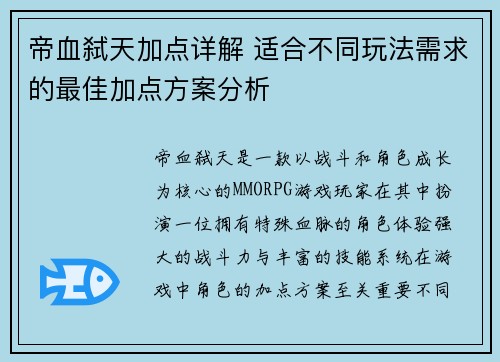 帝血弑天加点详解 适合不同玩法需求的最佳加点方案分析

帝血弑天是一款以战斗和角色成长为核心的MMORPG游戏玩家在其中扮演一位拥有特殊血脉的角色体验强大的战斗力与丰富的技能系统在游戏中角色的加点方案至关重要不同